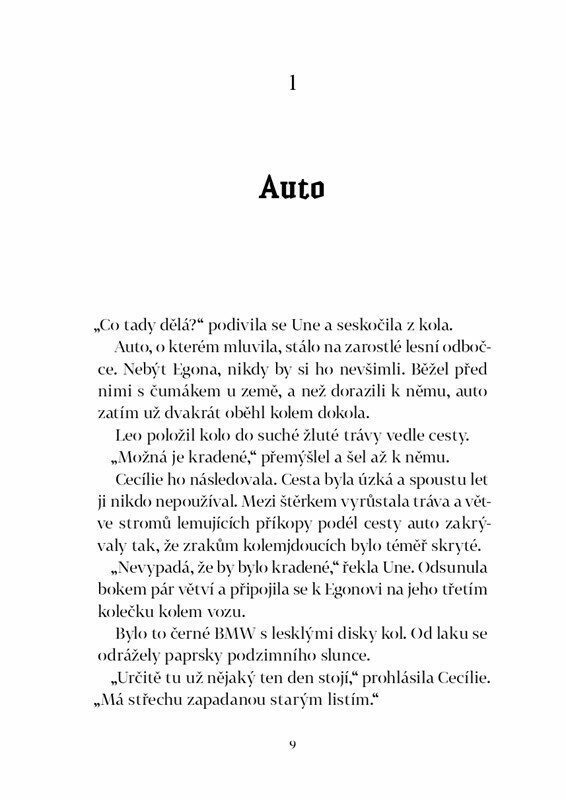 1

Auto

„Co tady dělá?“ podivila se Une a seskočila z kola.

Auto, o kterém mluvila, stálo na zarostlé lesní odbočce. Nebýt Egona, nikdy by si ho nevšimli. Běžel před nimi s čumákem u země, a než dorazili k němu, auto zatím už dvakrát oběhl kolem dokola.

Leo položil kolo do suché žluté trávy vedle cesty.

„Možná je kradené,“ přemýšlel a šel až k němu.

Cecílie ho následovala. Cesta byla úzká a spoustu let ji nikdo nepoužíval. Mezi štěrkem vyrůstala tráva a větve stromů lemujících příkopy podél cesty auto zakrývaly tak, že zrakům kolemjdoucích bylo téměř skryté.

„Nevypadá, že by bylo kradené,“ řekla Une. Odsunula bokem pár větví a připojila se k Egonovi na jeho třetím kolečku kolem vozu.

Bylo to černé BMW s lesklými disky kol. Od laku se odrážely paprsky podzimního slunce.

„Určitě tu už nějaký ten den stojí,“ prohlásila Cecílie. „Má střechu zapadanou starým listím.“

9